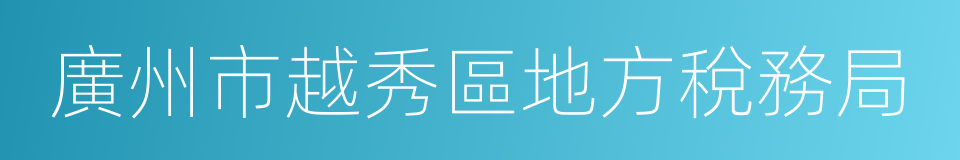 廣州市越秀區地方稅務局